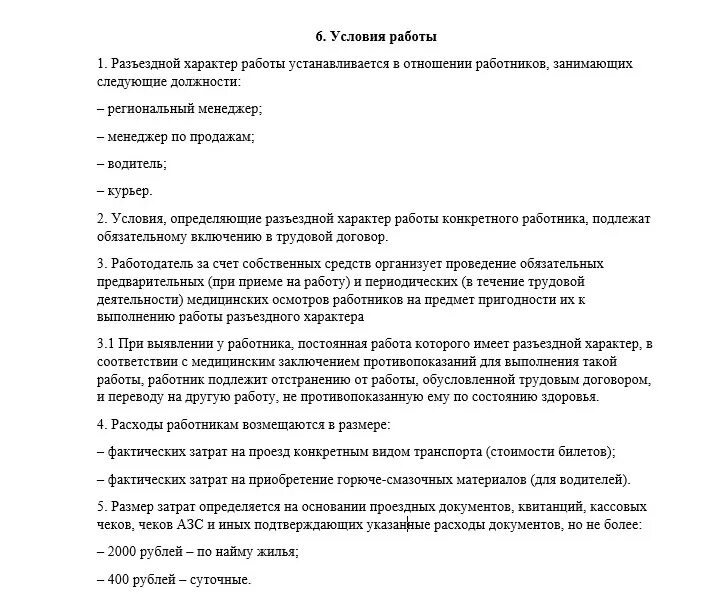 6. Условия работы

1. Разъездной характер работы устанавливается в отношении работников, занимающих следующие должности:

– региональный менеджер;

– менеджер по продажам;

– водитель;

– курьер.

2. Условия, определяющие разъездной характер работы конкретного работника, подлежат обязательному включению в трудовой договор.

3. Работодатель за счет собственных средств организует проведение обязательных предварительных (при приеме на работу) и периодических (в течение трудовой деятельности) медицинских осмотров работников на предмет пригодности их к выполнению работы разъездного характера

3.1 При выявлении у работника, постоянная работа которого имеет разъездной характер, в соответствии с медицинским заключением противопоказаний для выполнения такой работы, работник подлежит отстранению от работы, обусловленной трудовым договором, и переводу на другую работу, не противопоказанную ему по состоянию здоровья.

4. Расходы работникам возмещаются в размере:

– фактических затрат на проезд конкретным видом транспорта (стоимости билетов);

– фактических затрат на приобретение горюче-смазочных материалов (для водителей).

5. Размер затрат определяется на основании проездных документов, квитанций, кассовых чеков, чеков АЗС и иных подтверждающих указанные расходы документов, но не более:

– 2000 рублей – по найму жилья;

– 400 рублей – суточные.